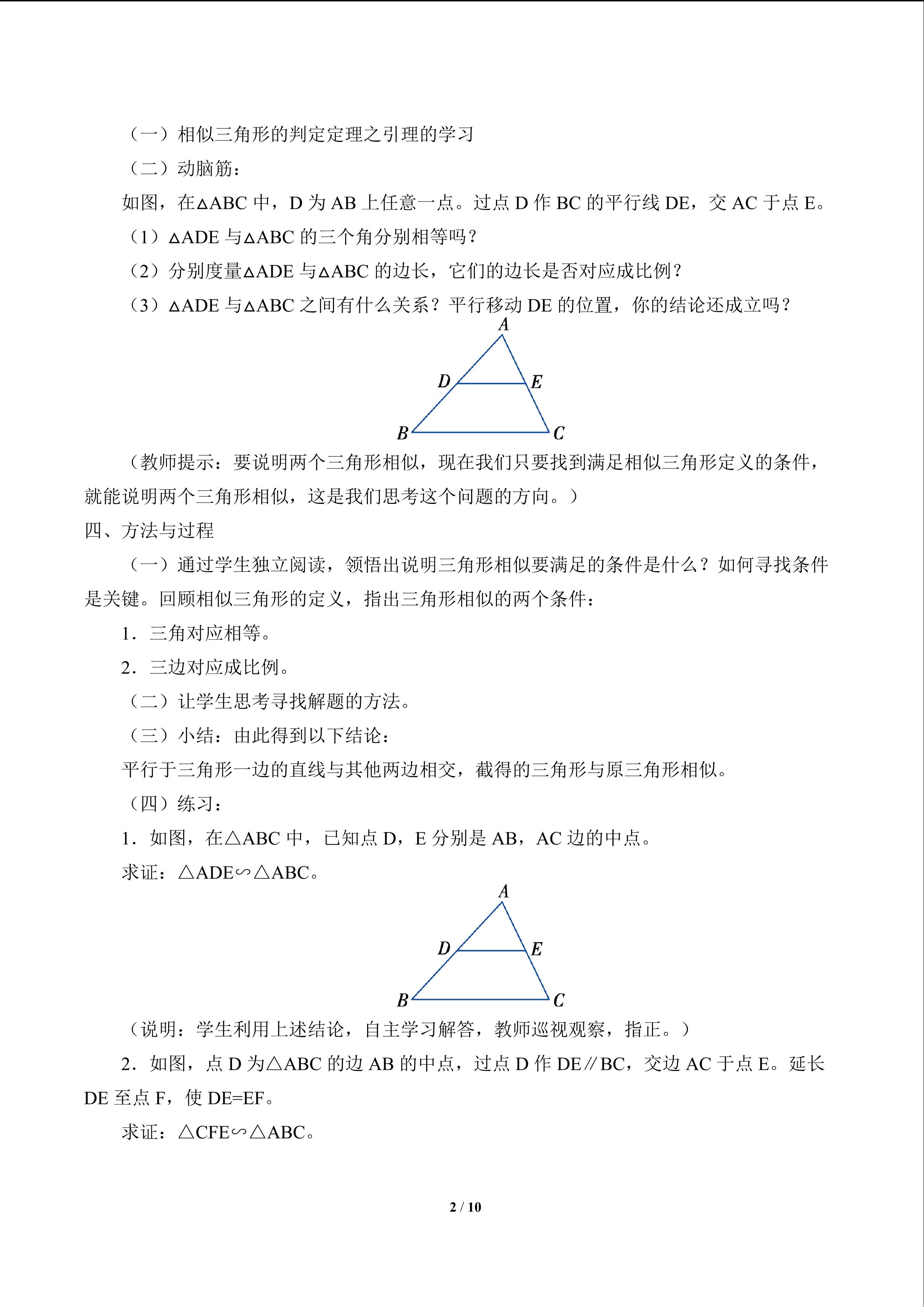 （一）相似三角形的判定定理之引理的学习

（二）动脑筋：

如图，在△ABC中，D为AB上任意一点。过点D作BC的平行线DE，交AC于点E。

（1）△ADE与△ABC的三个角分别相等吗？

（2）分别度量△ADE与△ABC的边长，它们的边长是否对应成比例？

（3）△ADE与△ABC之间有什么关系？平行移动DE的位置，你的结论还成立吗？

A
D
E
B
C

（教师提示：要说明两个三角形相似，现在我们只要找到满足相似三角形定义的条件，就能说明两个三角形相似，这是我们思考这个问题的方向。）

四、方法与过程

（一）通过学生独立阅读，领悟出说明三角形相似要满足的条件是什么？如何寻找条件是关键。回顾相似三角形的定义，指出三角形相似的两个条件：

1.三角对应相等。

2.三边对应成比例。

（二）让学生思考寻找解题的方法。

（三）小结：由此得到以下结论：

平行于三角形一边的直线与其他两边相交，截得的三角形与原三角形相似。

（四）练习：

1.如图，在△ABC中，已知点D，E分别是AB，AC边的中点。

求证：△ADE∽△ABC。

A
D
E
B
C

（说明：学生利用上述结论，自主学习解答，教师巡视观察，指正。）

2.如图，点D为△ABC的边AB的中点，过点D作DE∥BC，交边AC于点E。延长DE至点F，使DE=EF。

求证：△CFE∽△ABC。

2 / 10